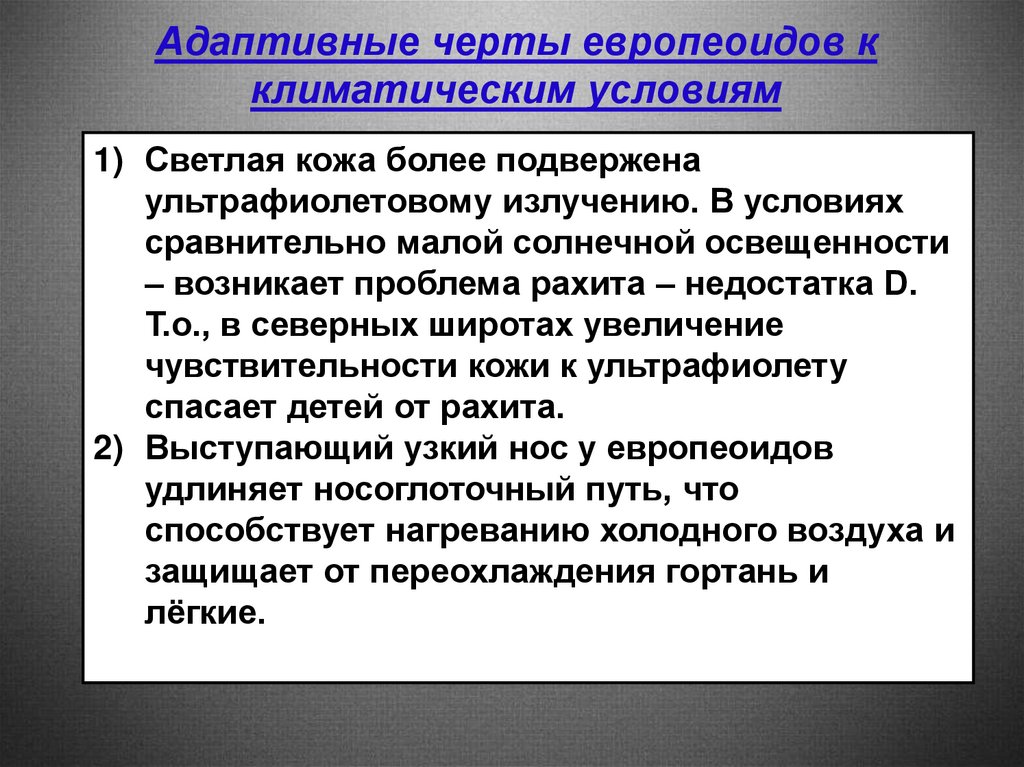 Адаптивные черты европеоидов к климатическим условиям

1) Светлая кожа более подвержена ультрафиолетовому излучению. В условиях сравнительно малой солнечной освещенности – возникает проблема рахита – недостатка D. Т.о., в северных широтах увеличение чувствительности кожи к ультрафиолету спасает детей от рахита.
2) Выступающий узкий нос у европеоидов удлиняет носоглоточный путь, что способствует нагреванию холодного воздуха и защищает от переохлаждения гортань и лёгкие.